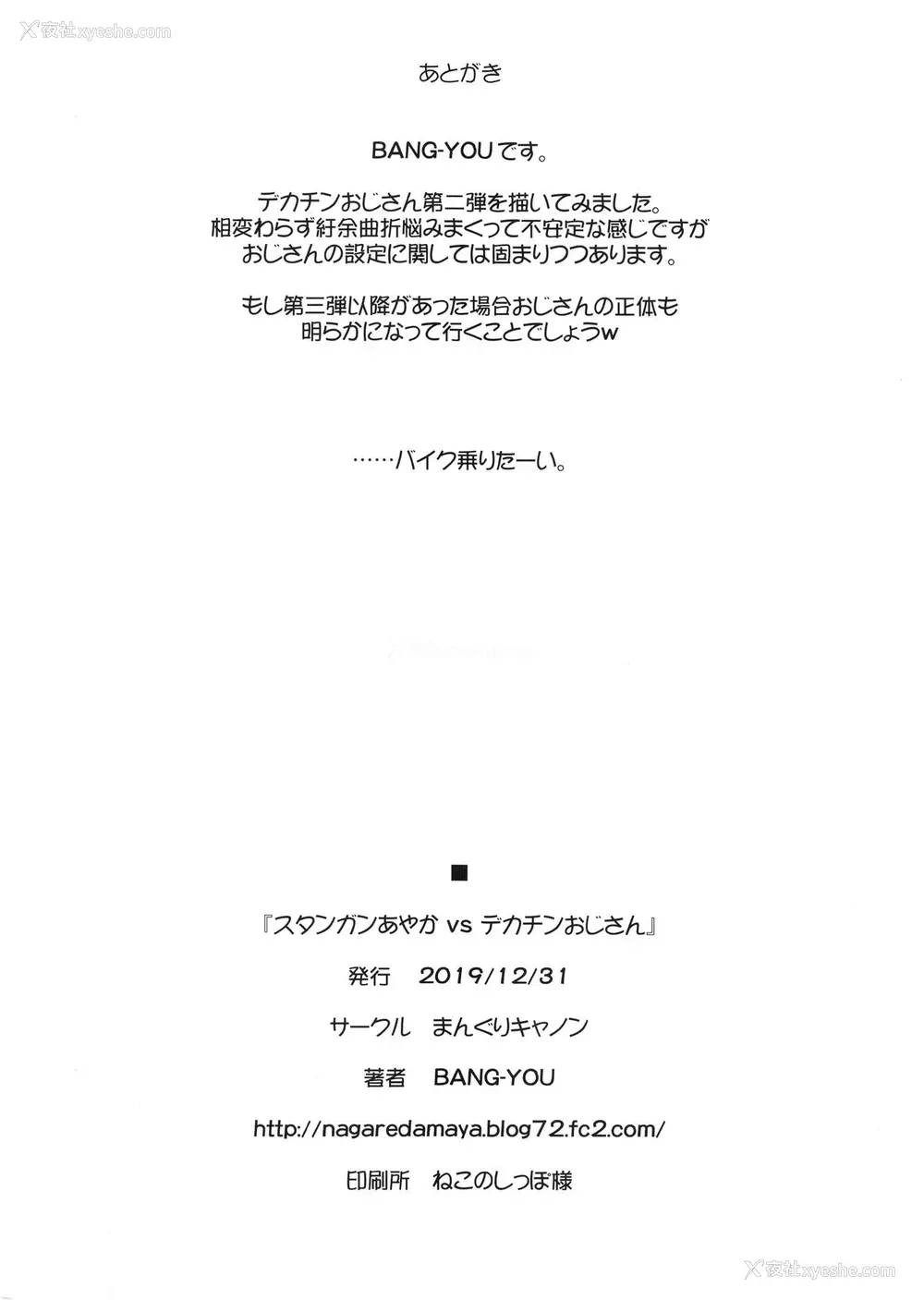 夜社xyeshe.com

あとがき

BANG-YOUです。

デカチンおじさん第二弾を描いてみました。
相変わらず紆余曲折悩みまくって不安定な感じですが
おじさんの設定に関しては固まりつつあります。

もし第三弾以降があった場合おじさんの正体も
明らかになって行くことでしょうw

……バイク乗りたーい。

■

『スタンガンあやか vs デカチンおじさん』

発行　2019/12/31

サークル　まんぐりキャノン

著者　BANG-YOU

http://nagaredamaya.blog72.fc2.com/

印刷所　ねこのしっぽ様

夜社xyeshe.com